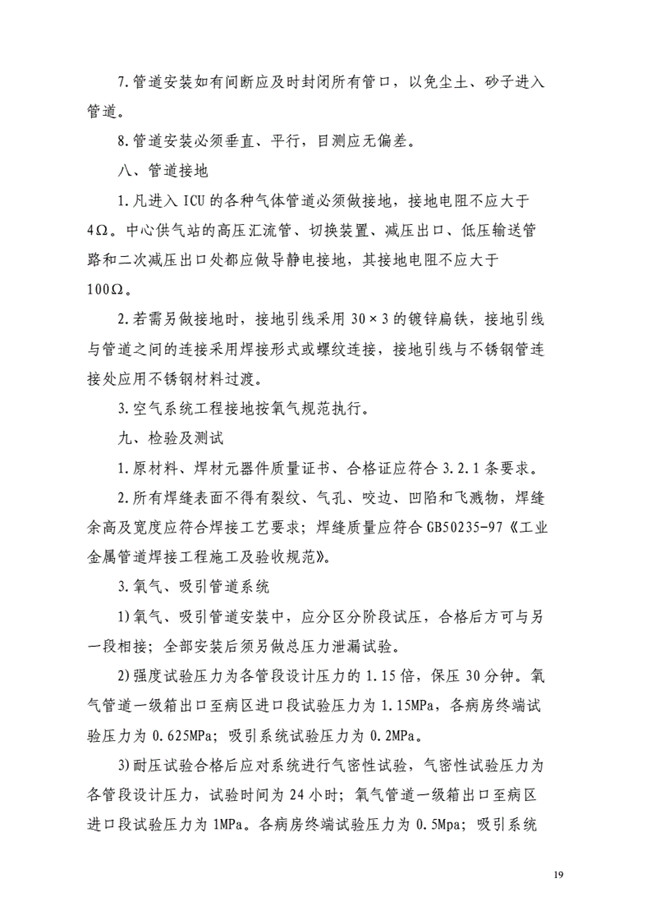 7.管道安装如有间断应及时封闭所有管口，以免尘土、砂子进入管道。

8.管道安装必须垂直、平行，目测应无偏差。

八、管道接地

1.凡进入 ICU 的各种气体管道必须做接地，接地电阻不应大于 4Ω。中心供气站的高压汇流管、切换装置、减压出口、低压输送管路和二次减压出口处都应做导静电接地，其接地电阻不应大于 100Ω。

2.若需另做接地时，接地引线采用 30×3 的镀锌扁铁，接地引线与管道之间的连接采用焊接形式或螺纹连接，接地引线与不锈钢管连接处应用不锈钢材料过渡。

3.空气系统工程接地按氧气规范执行。

九、检验及测试

1.原材料、焊材元器件质量证书、合格证应符合 3.2.1 条要求。

2.所有焊缝表面不得有裂纹、气孔、咬边、凹陷和飞溅物，焊缝余高及宽度应符合焊接工艺要求；焊缝质量应符合 GB50235-97《工业金属管道焊接工程施工及验收规范》。

3.氧气、吸引管道系统

1)氧气、吸引管道安装中，应分区分阶段试压，合格后方可与另一段相接；全部安装后须另做总压力泄漏试验。

2)强度试验压力为各管段设计压力的 1.15 倍，保压 30 分钟。氧气管道一级箱出口至病区进口段试验压力为 1.15MPa，各病房终端试验压力为 0.625MPa；吸引系统试验压力为 0.2MPa。

3)耐压试验合格后应对系统进行气密性试验，气密性试验压力为各管段设计压力，试验时间为 24 小时；氧气管道一级箱出口至病区进口段试验压力为 1MPa。各病房终端试验压力为 0.5Mpa；吸引系统

19